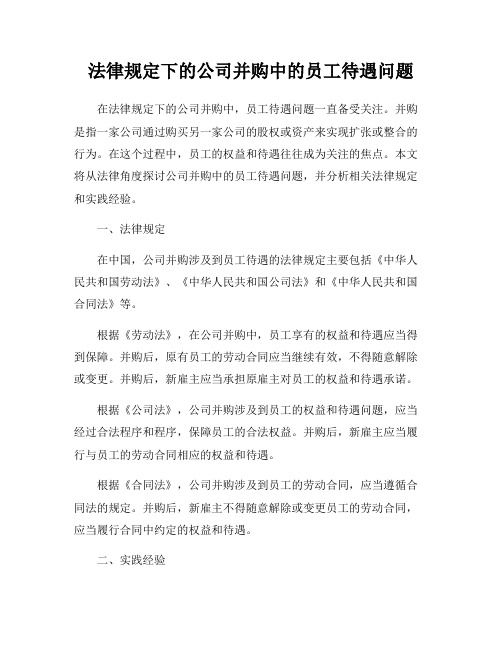 法律规定下的公司并购中的员工待遇问题

在法律规定下的公司并购中，员工待遇问题一直备受关注。并购是指一家公司通过购买另一家公司的股权或资产来实现扩张或整合的行为。在这个过程中，员工的权益和待遇往往成为关注的焦点。本文将从法律角度探讨公司并购中的员工待遇问题，并分析相关法律规定和实践经验。

一、法律规定

在中国，公司并购涉及到员工待遇的法律规定主要包括《中华人民共和国劳动法》、《中华人民共和国公司法》和《中华人民共和国合同法》等。

根据《劳动法》，在公司并购中，员工享有的权益和待遇应当得到保障。并购后，原有员工的劳动合同应当继续有效，不得随意解除或变更。并购后，新雇主应当承担原雇主对员工的权益和待遇承诺。

根据《公司法》，公司并购涉及到员工的权益和待遇问题，应当经过合法程序和程序，保障员工的合法权益。并购后，新雇主应当履行与员工的劳动合同相应的权益和待遇。

根据《合同法》，公司并购涉及到员工的劳动合同，应当遵循合同法的规定。并购后，新雇主不得随意解除或变更员工的劳动合同，应当履行合同中约定的权益和待遇。

二、实践经验